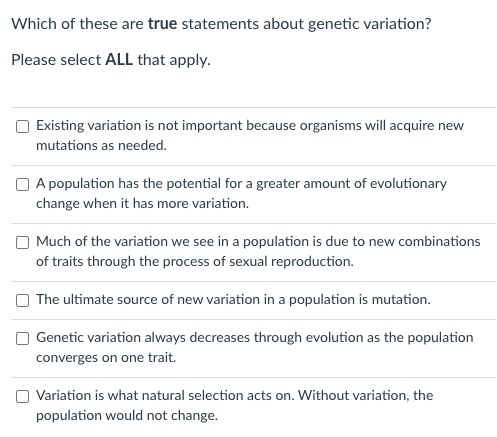 Which of these are true statements about genetic variation?

Please select ALL that apply.

Existing variation is not important because organisms will acquire new mutations as needed.

A population has the potential for a greater amount of evolutionary change when it has more variation.

Much of the variation we see in a population is due to new combinations of traits through the process of sexual reproduction.

The ultimate source of new variation in a population is mutation.

Genetic variation always decreases through evolution as the population converges on one trait.

Variation is what natural selection acts on. Without variation, the population would not change.